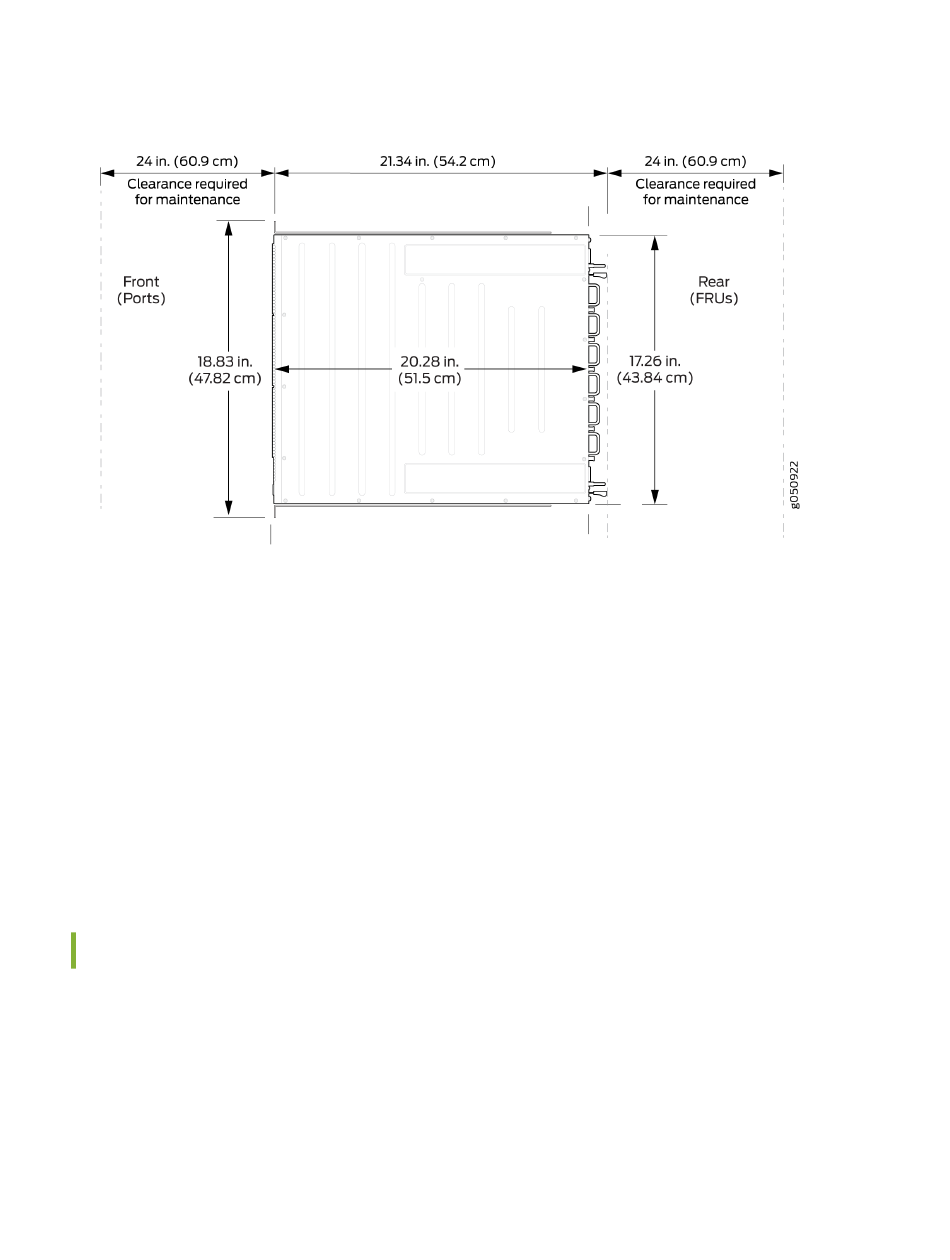 24 in. (60.9 cm)
Clearance required for maintenance

21.34 in. (54.2 cm)

24 in. (60.9 cm)
Clearance required for maintenance

Front
(Ports)

Rear
(FRUs)

18.83 in.
(47.82 cm)

20.28 in.
(51.5 cm)

17.26 in.
(43.84 cm)

g050922